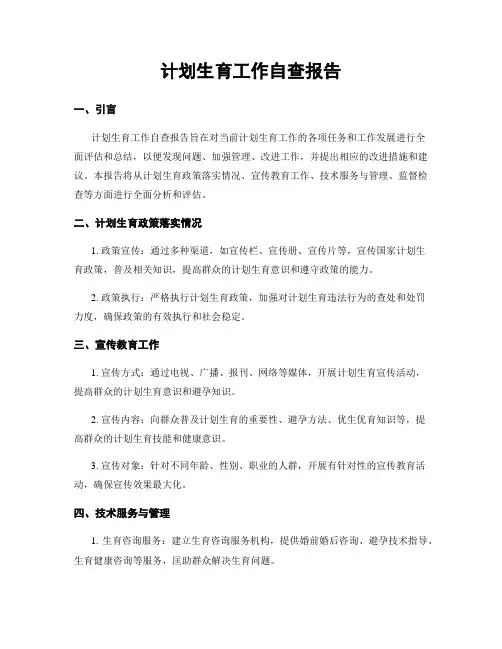 计划生育工作自查报告

一、引言

计划生育工作自查报告旨在对当前计划生育工作的各项任务和工作发展进行全面评估和总结，以便发现问题、加强管理、改进工作，并提出相应的改进措施和建议。本报告将从计划生育政策落实情况、宣传教育工作、技术服务与管理、监督检查等方面进行全面分析和评估。

二、计划生育政策落实情况

1. 政策宣传：通过多种渠道，如宣传栏、宣传册、宣传片等，宣传国家计划生育政策，普及相关知识，提高群众的计划生育意识和遵守政策的能力。

2. 政策执行：严格执行计划生育政策，加强对计划生育违法行为的查处和处罚力度，确保政策的有效执行和社会稳定。

三、宣传教育工作

1. 宣传方式：通过电视、广播、报刊、网络等媒体，开展计划生育宣传活动，提高群众的计划生育意识和避孕知识。

2. 宣传内容：向群众普及计划生育的重要性、避孕方法、优生优育知识等，提高群众的计划生育技能和健康意识。

3. 宣传对象：针对不同年龄、性别、职业的人群，开展有针对性的宣传教育活动，确保宣传效果最大化。

四、技术服务与管理

1. 生育咨询服务：建立生育咨询服务机构，提供婚前婚后咨询、避孕技术指导、生育健康咨询等服务，匡助群众解决生育问题。